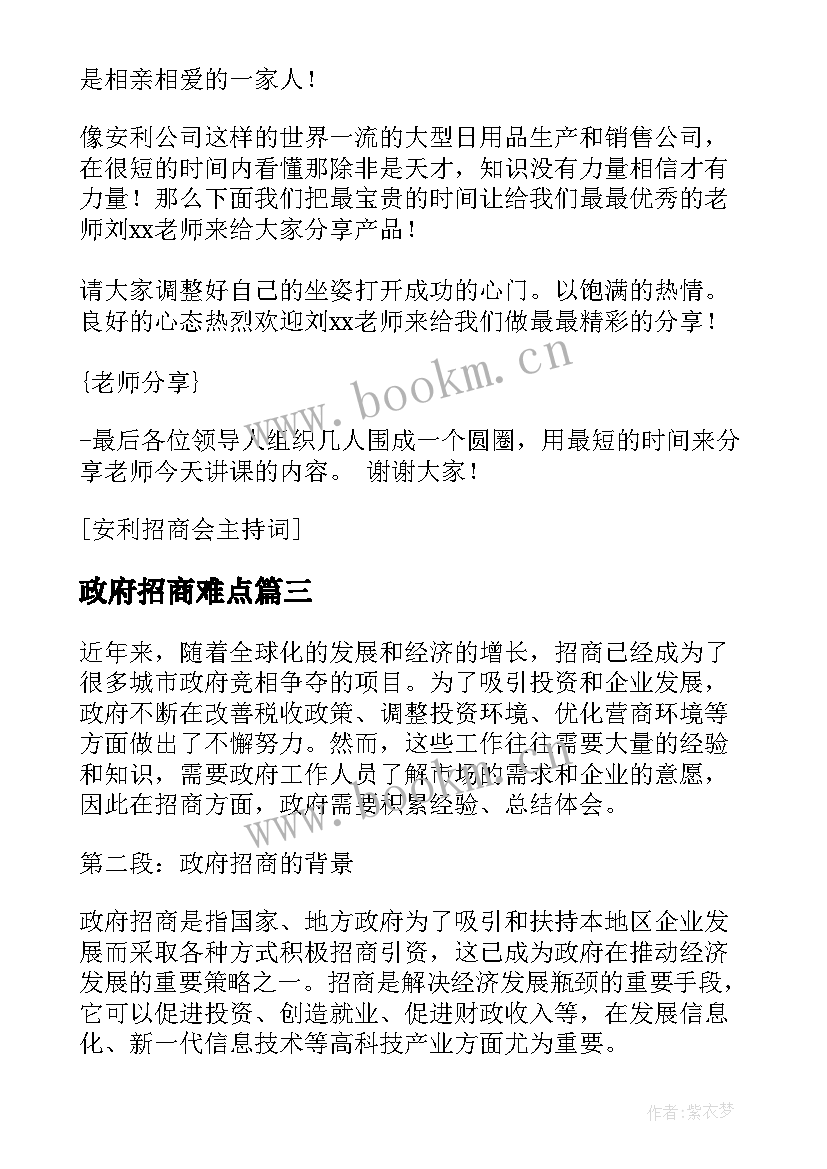 是相亲相爱的一家人！

像安利公司这样的世界一流的大型日用品生产和销售公司，在很短的时间内看懂那除非是天才，知识没有力量相信才有力量！那么下面我们把最宝贵的时间让给我们最最优秀的老师刘xx老师来给大家分享产品！

请大家调整好自己的坐姿打开成功的心门。以饱满的热情。良好的心态热烈欢迎刘xx老师来给我们做最最精彩的分享！

{老师分享}

-最后各位领导人组织几人围成一个圆圈，用最短的时间来分享老师今天讲课的内容。 谢谢大家！

[安利招商会主持词]

政府招商难点篇三

近年来，随着全球化的发展和经济的增长，招商已经成为了很多城市政府竞相争夺的项目。为了吸引投资和企业发展，政府不断在改善税收政策、调整投资环境、优化营商环境等方面做出了不懈努力。然而，这些工作往往需要大量的经验和知识，需要政府工作人员了解市场的需求和企业的意愿，因此在招商方面，政府需要积累经验、总结体会。

第二段：政府招商的背景

政府招商是指国家、地方政府为了吸引和扶持本地区企业发展而采取各种方式积极招商引资，这已成为政府在推动经济发展的重要策略之一。招商是解决经济发展瓶颈的重要手段，它可以促进投资、创造就业、促进财政收入等，在发展信息化、新一代信息技术等高科技产业方面尤为重要。

www.bookm.cn

作者：紫衣梦